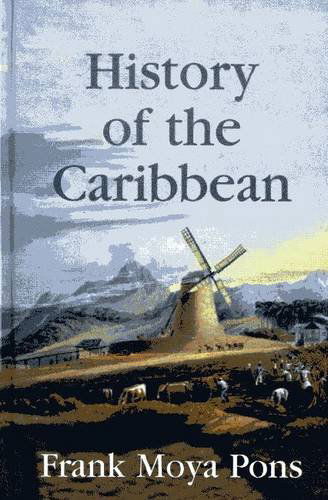 History of the Caribbean

Frank Moya Pons